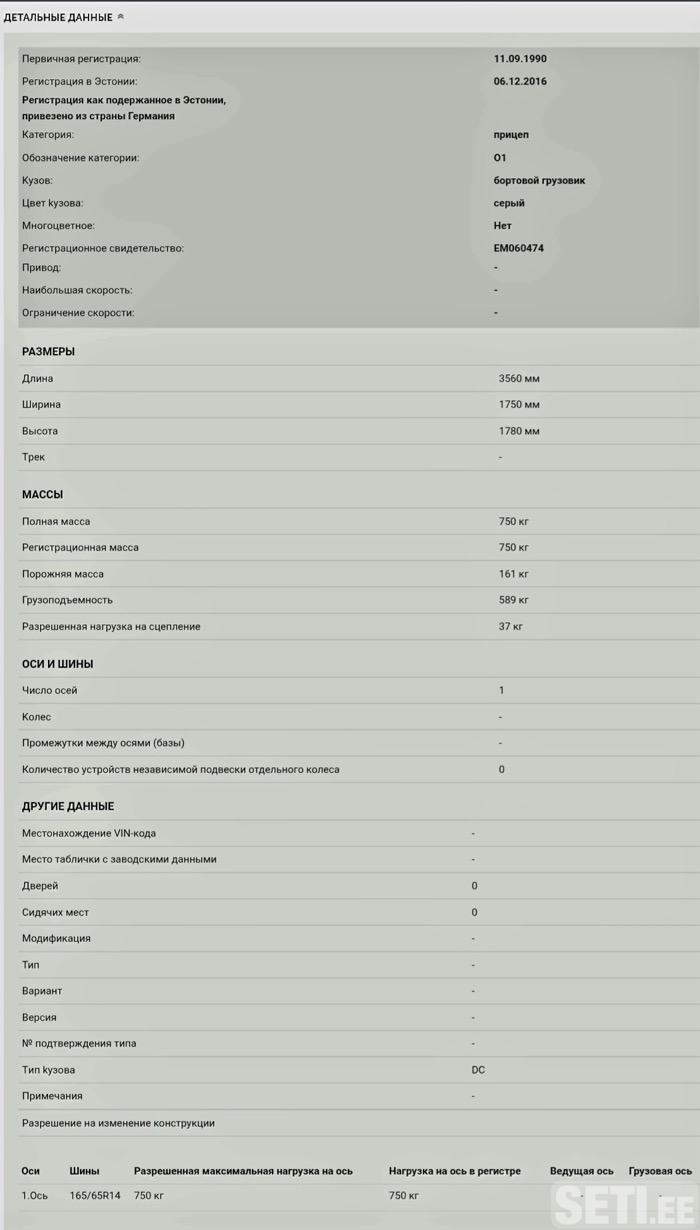 ДЕТАЛЬНЫЕ ДАННЫЕ

| | |
|---|---|
| Первичная регистрация: | 11.09.1990 |
| Регистрация в Эстонии: | 06.12.2016 |
| Регистрация как подержанное в Эстонии, привезено из страны Германия | |
| Категория: | прицеп |
| Обозначение категории: | O1 |
| Кузов: | бортовой грузовик |
| Цвет кузова: | серый |
| Многоцветное: | Нет |
| Регистрационное свидетельство: | EM060474 |
| Привод: | - |
| Наибольшая скорость: | - |
| Ограничение скорости: | - |

РАЗМЕРЫ

| | |
|---|---|
| Длина | 3560 мм |
| Ширина | 1750 мм |
| Высота | 1780 мм |
| Трек | - |

МАССЫ

| | |
|---|---|
| Полная масса | 750 кг |
| Регистрационная масса | 750 кг |
| Порожняя масса | 161 кг |
| Грузоподъемность | 589 кг |
| Разрешенная нагрузка на сцепление | 37 кг |

ОСИ И ШИНЫ

| | |
|---|---|
| Число осей | 1 |
| Колес | - |
| Промежутки между осями (базы) | - |
| Количество устройств независимой подвески отдельного колеса | 0 |

ДРУГИЕ ДАННЫЕ

| | |
|---|---|
| Местонахождение VIN-кода | - |
| Место таблички с заводскими данными | - |
| Дверей | 0 |
| Сидячих мест | 0 |
| Модификация | - |
| Тип | - |
| Вариант | - |
| Версия | - |
| № подтверждения типа | - |
| Тип кузова | DC |
| Примечания | - |
| Разрешение на изменение конструкции | |

| Оси | Шины | Разрешенная максимальная нагрузка на ось | Нагрузка на ось в регистре | Ведущая ось | Грузовая ось |
|---|---|---|---|---|---|
| 1.Ось | 165/65R14 | 750 кг | 750 кг | - | - |

SETI.EE